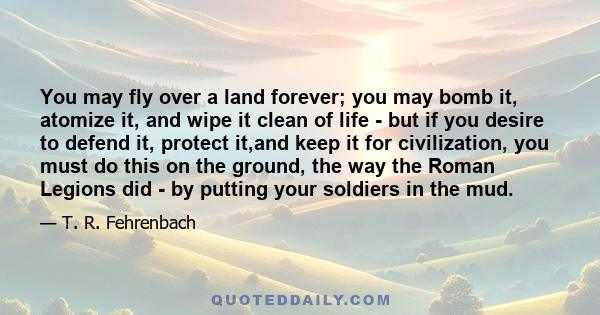 You may fly over a land forever; you may bomb it, atomize it, and wipe it clean of life - but if you desire to defend it, protect it,and keep it for civilization, you must do this on the ground, the way the Roman Legions did - by putting your soldiers in the mud.

— T. R. Fehrenbach

QUOTEDDAILY.COM